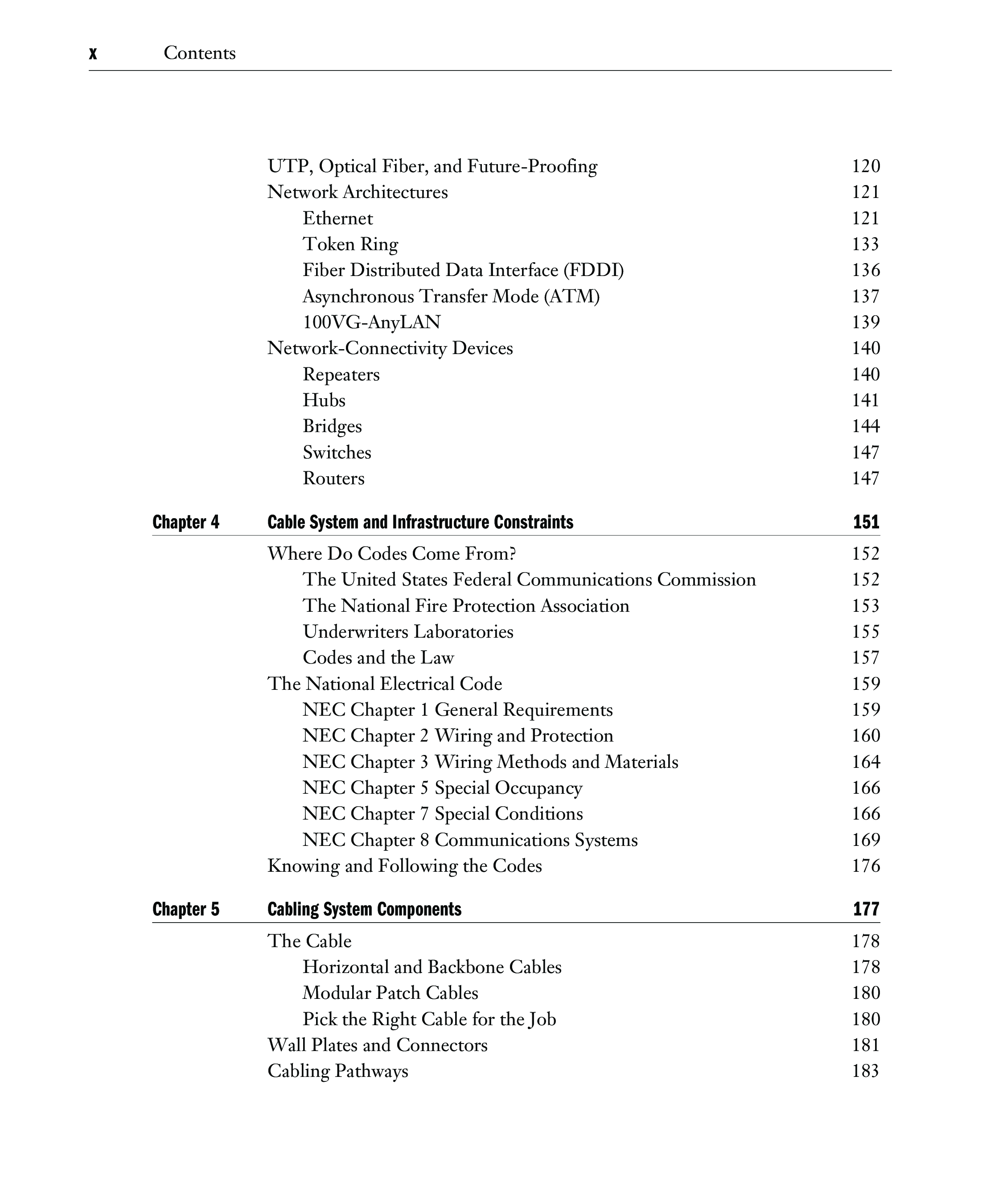 x Contents

UTP, Optical Fiber, and Future-Proofing 120
Network Architectures 121
Ethernet 121
Token Ring 133
Fiber Distributed Data Interface (FDDI) 136
Asynchronous Transfer Mode (ATM) 137
100VG-AnyLAN 139
Network-Connectivity Devices 140
Repeaters 140
Hubs 141
Bridges 144
Switches 147
Routers 147

Chapter 4 Cable System and Infrastructure Constraints 151

Where Do Codes Come From? 152
The United States Federal Communications Commission 152
The National Fire Protection Association 153
Underwriters Laboratories 155
Codes and the Law 157
The National Electrical Code 159
NEC Chapter 1 General Requirements 159
NEC Chapter 2 Wiring and Protection 160
NEC Chapter 3 Wiring Methods and Materials 164
NEC Chapter 5 Special Occupancy 166
NEC Chapter 7 Special Conditions 166
NEC Chapter 8 Communications Systems 169
Knowing and Following the Codes 176

Chapter 5 Cabling System Components 177

The Cable 178
Horizontal and Backbone Cables 178
Modular Patch Cables 180
Pick the Right Cable for the Job 180
Wall Plates and Connectors 181
Cabling Pathways 183